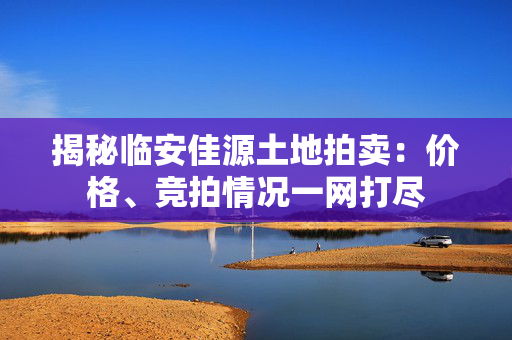 揭秘临安佳源土地拍卖：价格、竞拍情况一网打尽